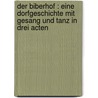 der biberhof : eine dorfgeschichte mit gesang und tanz in drei acten